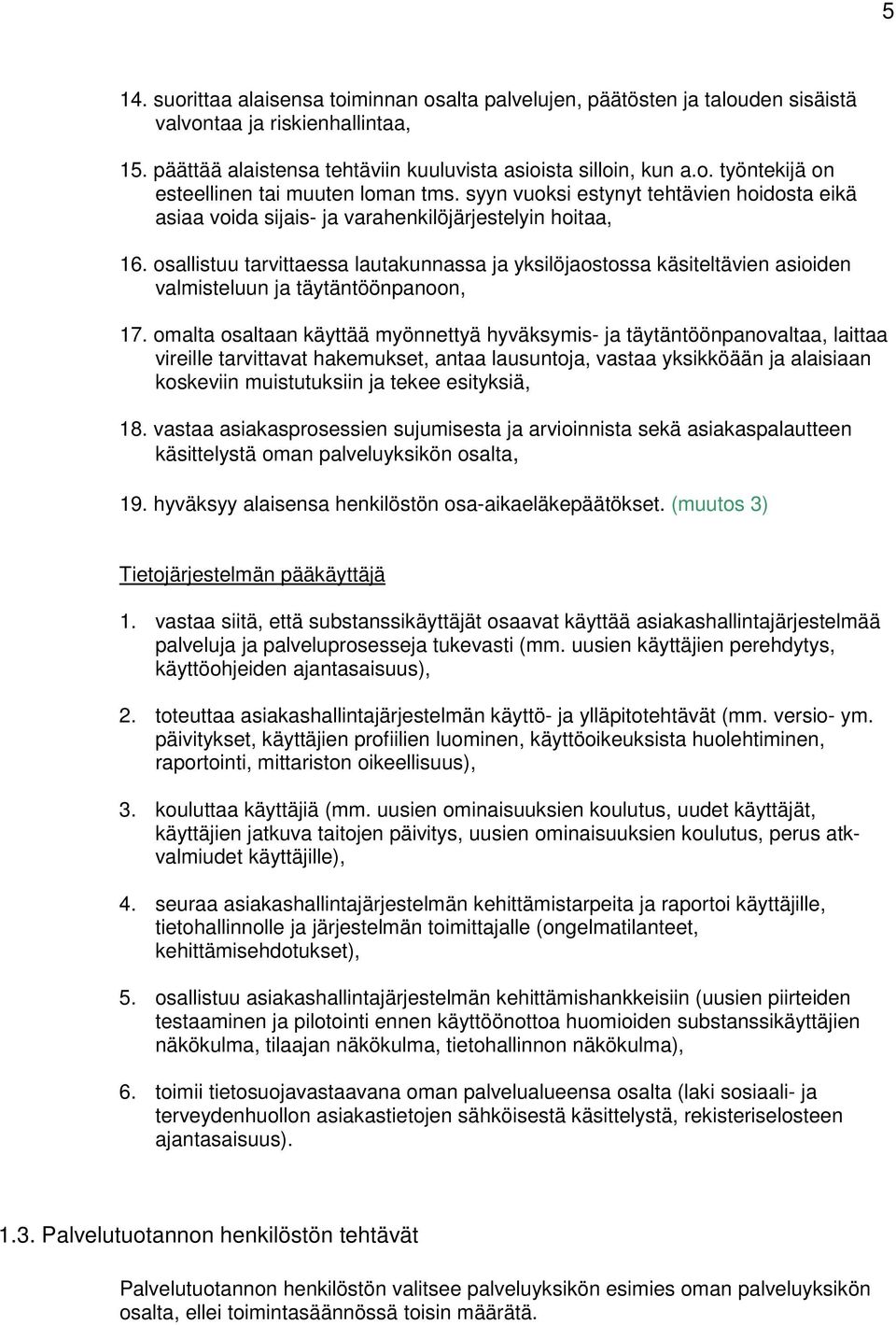 5

14. suorittaa alaisensa toiminnan osalta palvelujen, päätösten ja talouden sisäistä valvontaa ja riskienhallintaa,

15. päättää alaistensa tehtäviin kuuluvista asioista silloin, kun a.o. työntekijä on esteellinen tai muuten loman tms. syyn vuoksi estynyt tehtävien hoidosta eikä asiaa voida sijais- ja varahenkilöjärjestelyin hoitaa,

16. osallistuu tarvittaessa lautakunnassa ja yksilöjaostossa käsiteltävien asioiden valmisteluun ja täytäntöönpanoon,

17. omalta osaltaan käyttää myönnettyä hyväksymis- ja täytäntöönpanovaltaa, laittaa vireille tarvittavat hakemukset, antaa lausuntoja, vastaa yksikköään ja alaisiaan koskeviin muistutuksiin ja tekee esityksiä,

18. vastaa asiakasprosessien sujumisesta ja arvioinnista sekä asiakaspalautteen käsittelystä oman palveluyksikön osalta,

19. hyväksyy alaisensa henkilöstön osa-aikaeläkepäätökset. (muutos 3)

Tietojärjestelmän pääkäyttäjä

1. vastaa siitä, että substanssikäyttäjät osaavat käyttää asiakashallintajärjestelmää palveluja ja palveluprosesseja tukevasti (mm. uusien käyttäjien perehdytys, käyttöohjeiden ajantasaisuus),

2. toteuttaa asiakashallintajärjestelmän käyttö- ja ylläpitotehtävät (mm. versio- ym. päivitykset, käyttäjien profiilien luominen, käyttöoikeuksista huolehtiminen, raportointi, mittariston oikeellisuus),

3. kouluttaa käyttäjiä (mm. uusien ominaisuuksien koulutus, uudet käyttäjät, käyttäjien jatkuva taitojen päivitys, uusien ominaisuuksien koulutus, perus atk-valmiudet käyttäjille),

4. seuraa asiakashallintajärjestelmän kehittämistarpeita ja raportoi käyttäjille, tietohallinnolle ja järjestelmän toimittajalle (ongelmatilanteet, kehittämisehdotukset),

5. osallistuu asiakashallintajärjestelmän kehittämishankkeisiin (uusien piirteiden testaaminen ja pilotointi ennen käyttöönottoa huomioiden substanssikäyttäjien näkökulma, tilaajan näkökulma, tietohallinnon näkökulma),

6. toimii tietosuojavastaavana oman palvelualueensa osalta (laki sosiaali- ja terveydenhuollon asiakastietojen sähköisestä käsittelystä, rekisteriselosteen ajantasaisuus).

1.3. Palvelutuotannon henkilöstön tehtävät

Palvelutuotannon henkilöstön valitsee palveluyksikön esimies oman palveluyksikön osalta, ellei toimintasäännössä toisin määrätä.